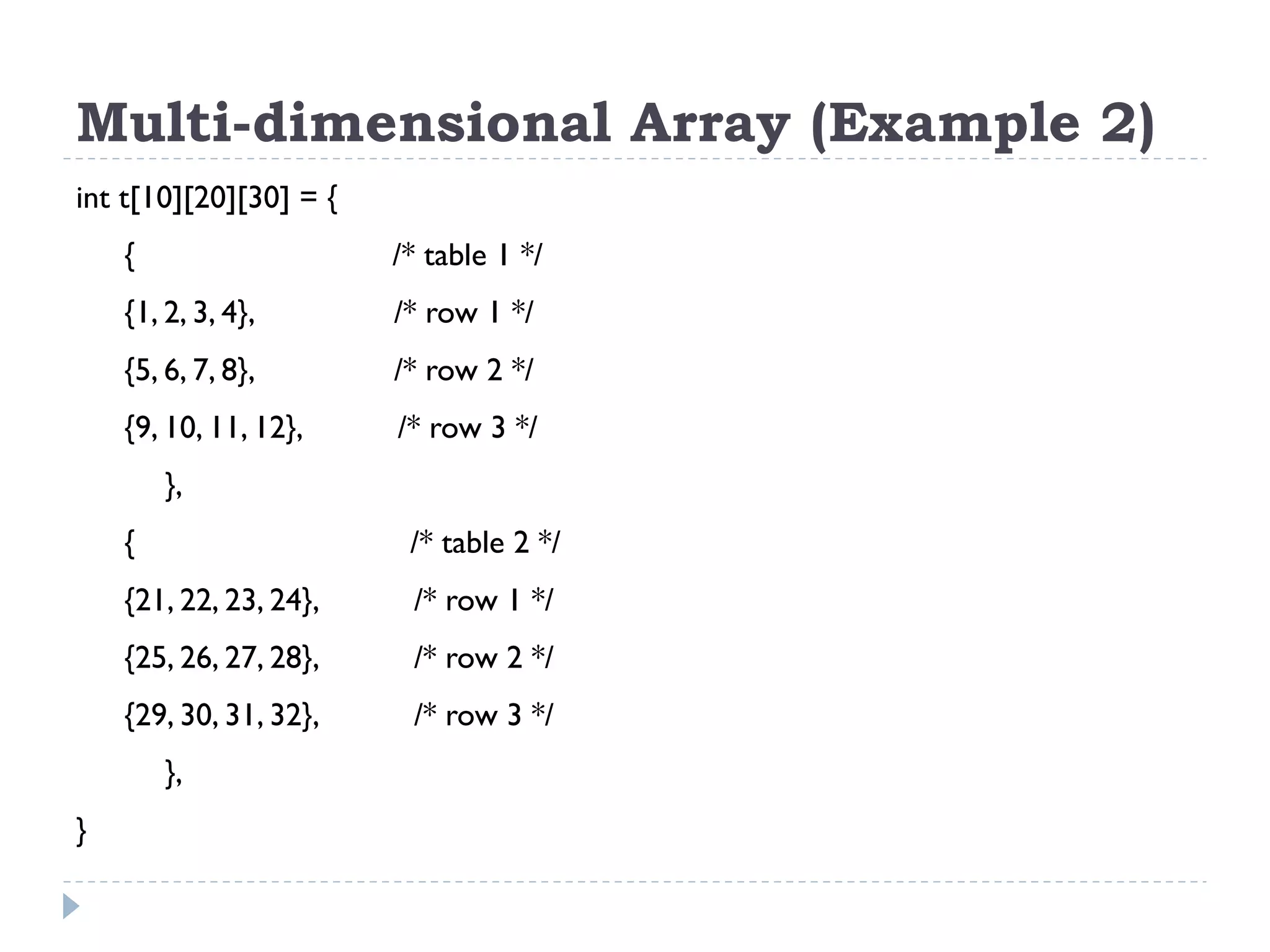 Multi-dimensional Array (Example 2)

int t[10][20][30] = {

{ /* table 1 */

{1, 2, 3, 4}, /* row 1 */

{5, 6, 7, 8}, /* row 2 */

{9, 10, 11, 12}, /* row 3 */

},

{ /* table 2 */

{21, 22, 23, 24}, /* row 1 */

{25, 26, 27, 28}, /* row 2 */

{29, 30, 31, 32}, /* row 3 */

},

}